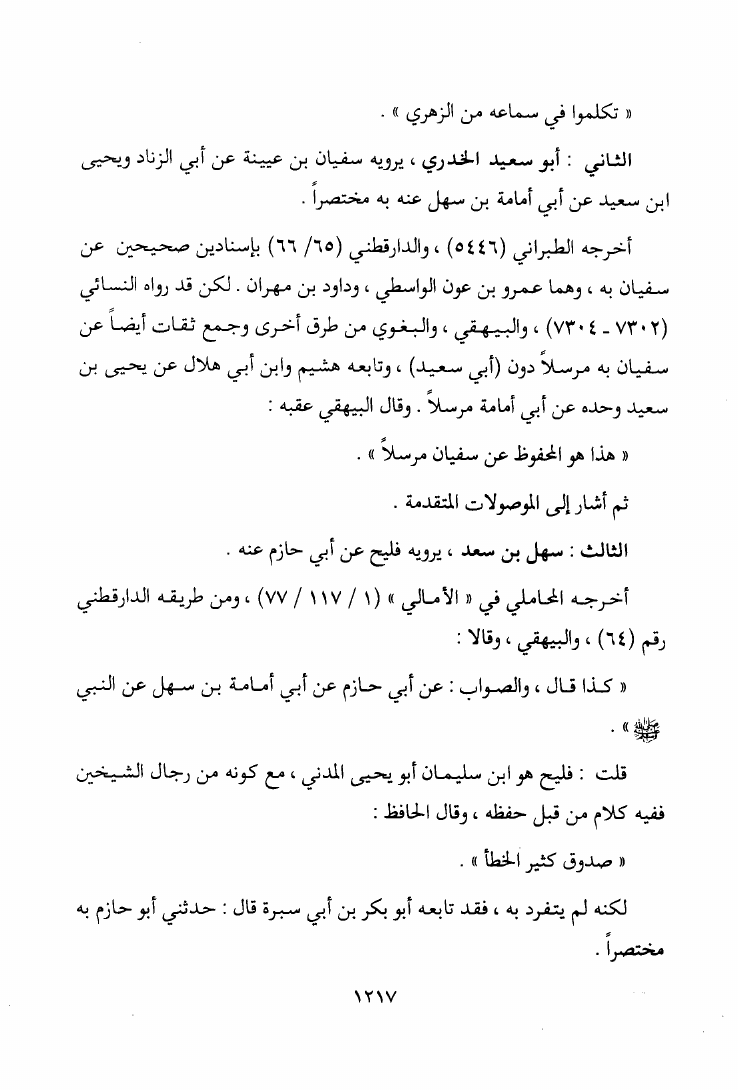 « تكلموا في سماعه من الزهري » .

الثاني : أبو سعيد الخدري ، يرويه سفيان بن عيينة عن أبي الزناد ويحيى ابن سعيد عن أبي أمامة بن سهل عنه به مختصراً .

أخرجه الطبراني (٥٤٤٦) ، والدارقطني (٦٥/ ٦٦) بإسنادين صحيحين عن سفيان به ، وهما عمرو بن عون الواسطي ، وداود بن مهران . لكن قد رواه النسائي (٧٣٠٢ ـ ٧٣٠٤) ، والبيهقي ، والبغوي من طرق أخرى وجمع ثقات أيضاً عن سفيان به مرسلاً دون (أبي سعيد) ، وتابعه هشيم وابن أبي هلال عن يحيى بن سعيد وحده عن أبي أمامة مرسلاً . وقال البيهقي عقبه :

« هذا هو المحفوظ عن سفيان مرسلاً » .

ثم أشار إلى الموصولات المتقدمة .

الثالث : سهل بن سعد ، يرويه فليح عن أبي حازم عنه .

أخرجه المحاملي في « الأمالي » (١ / ١١٧ / ٧٧) ، ومن طريقه الدارقطني رقم (٦٤) ، والبيهقي ، وقالا :

« كذا قال ، والصواب : عن أبي حازم عن أبي أمامة بن سهل عن النبي ﷺ » .

قلت : فليح هو ابن سليمان أبو يحيى المدني ، مع كونه من رجال الشيخين ففيه كلام من قبل حفظه ، وقال الحافظ :

« صدوق كثير الخطأ » .

لكنه لم يتفرد به ، فقد تابعه أبو بكر بن أبي سبرة قال : حدثني أبو حازم به مختصراً .

١٢١٧